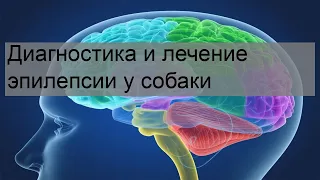 Диагностика и лечение эпилепсии у собаки